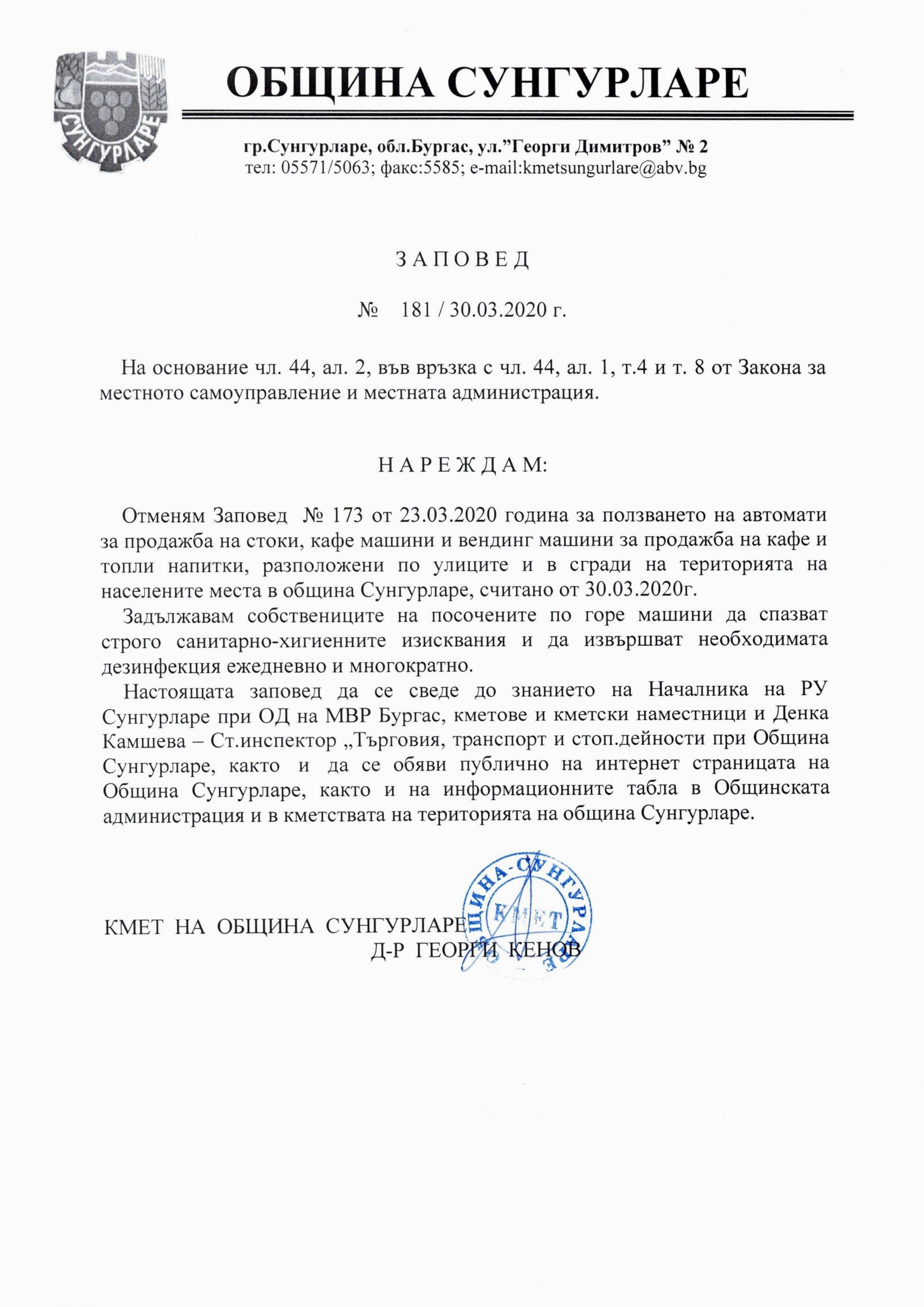 СУНГУРЛАРЕ

ОБЩИНА СУНГУРЛАРЕ

гр.Сунгурларе, обл.Бургас, ул."Георги Димитров" № 2
тел: 05571/5063; факс:5585; e-mail:kmetsungurlare@abv.bg

З А П О В Е Д

№ 181 / 30.03.2020 г.

На основание чл. 44, ал. 2, във връзка с чл. 44, ал. 1, т.4 и т. 8 от Закона за местното самоуправление и местната администрация.

Н А Р Е Ж Д А М:

Отменям Заповед № 173 от 23.03.2020 година за ползването на автомати за продажба на стоки, кафе машини и вендинг машини за продажба на кафе и топли напитки, разположени по улиците и в сгради на територията на населените места в община Сунгурларе, считано от 30.03.2020г.

Задължавам собствениците на посочените по горе машини да спазват строго санитарно-хигиенните изисквания и да извършват необходимата дезинфекция ежедневно и многократно.

Настоящата заповед да се сведе до знанието на Началника на РУ Сунгурларе при ОД на МВР Бургас, кметове и кметски наместници и Денка Камшева – Ст.инспектор „Търговия, транспорт и стоп.дейности при Община Сунгурларе, както и да се обяви публично на интернет страницата на Община Сунгурларе, както и на информационните табла в Общинската администрация и в кметствата на територията на община Сунгурларе.

КМЕТ НА ОБЩИНА СУНГУРЛАРЕ
Д-Р ГЕОРГИ КЕНОВ

ОБЩИНА-СУНГУРЛАРЕ
КМЕТ